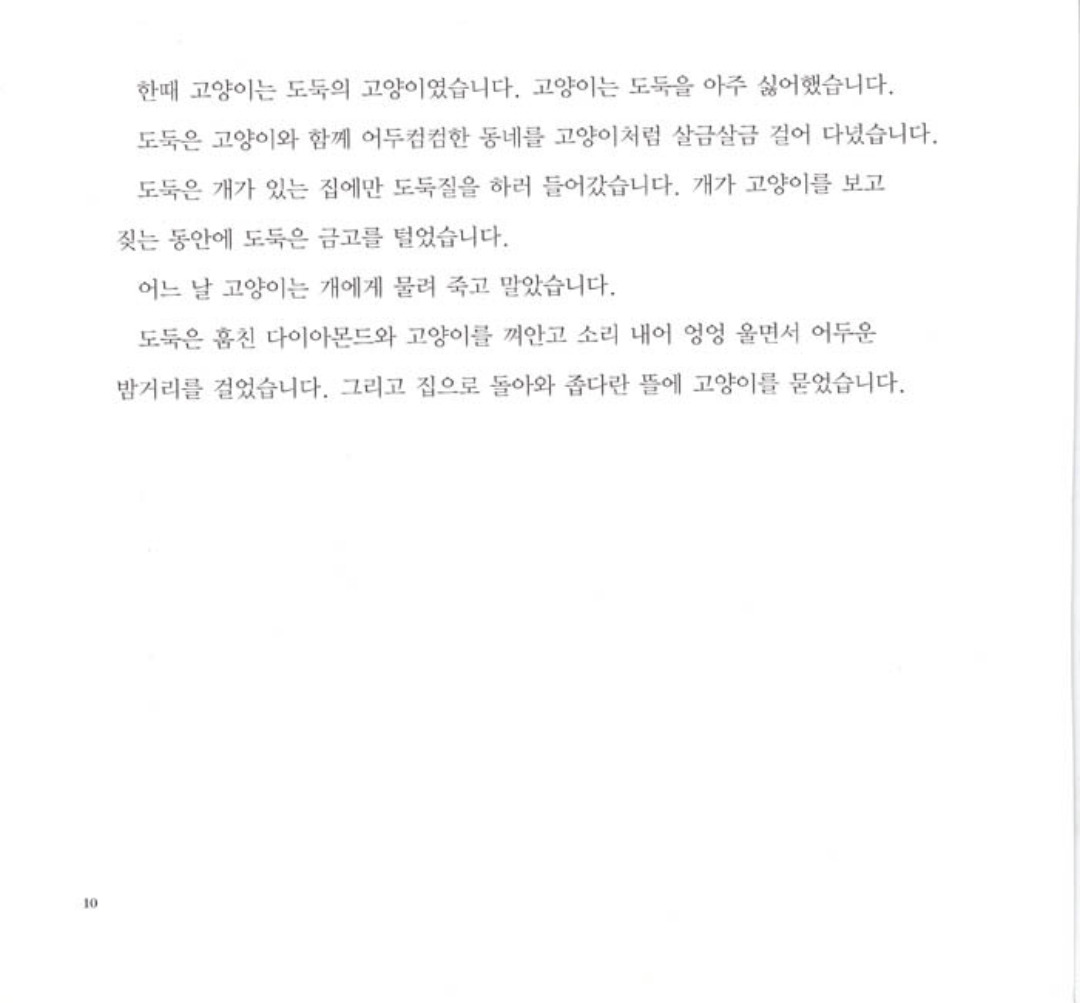 한때 고양이는 도둑의 고양이였습니다. 고양이는 도둑을 아주 싫어했습니다.

도둑은 고양이와 함께 어두컴컴한 동네를 고양이처럼 살금살금 걸어 다녔습니다.

도둑은 개가 있는 집에만 도둑질을 하러 들어갔습니다. 개가 고양이를 보고 짖는 동안에 도둑은 금고를 털었습니다.

어느 날 고양이는 개에게 물려 죽고 말았습니다.

도둑은 훔친 다이아몬드와 고양이를 껴안고 소리 내어 엉엉 울면서 어두운 밤거리를 걸었습니다. 그리고 집으로 돌아와 좁다란 뜰에 고양이를 묻었습니다.

10